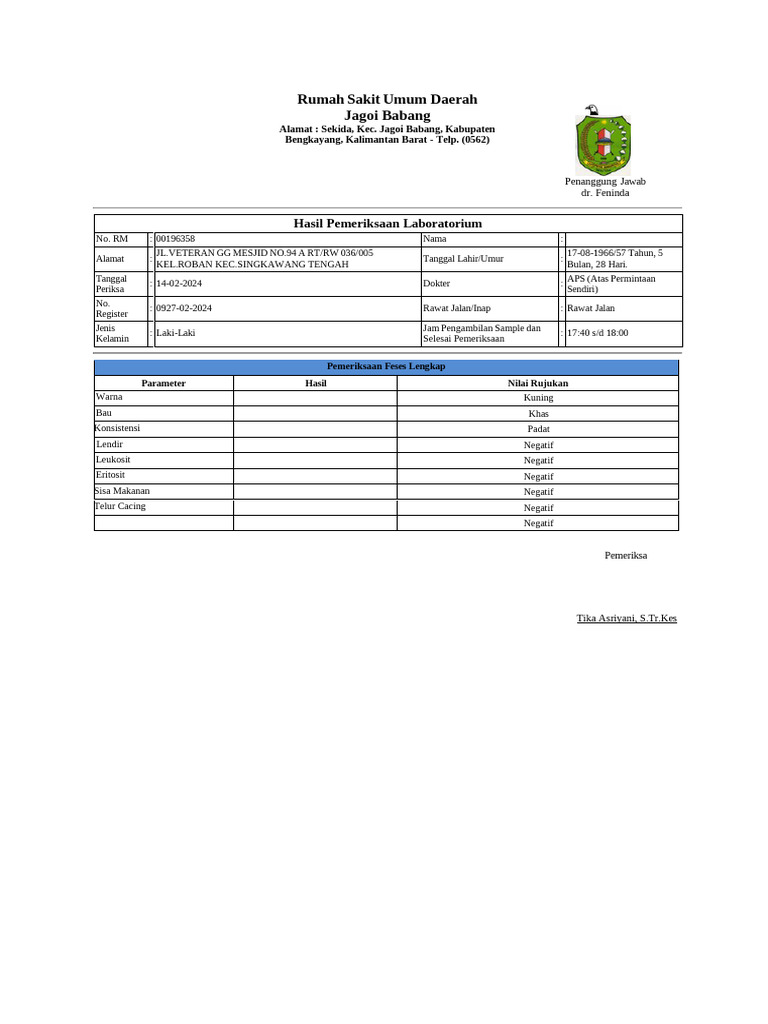 Rumah Sakit Umum Daerah
Jagoi Babang
Alamat : Sekida, Kec. Jagoi Babang, Kabupaten Bengkayang, Kalimantan Barat - Telp. (0562)

Penanggung Jawab
dr. Feninda

Hasil Pemeriksaan Laboratorium

| No. RM | : | 00196358 | Nama | : | |
|---|---|---|---|---|---|
| Alamat | : | JL.VETERAN GG MESJID NO.94 A RT/RW 036/005 KEL.ROBAN KEC.SINGKAWANG TENGAH | Tanggal Lahir/Umur | : | 17-08-1966/57 Tahun, 5 Bulan, 28 Hari. |
| Tanggal Periksa | : | 14-02-2024 | Dokter | : | APS (Atas Permintaan Sendiri) |
| No. Register | : | 0927-02-2024 | Rawat Jalan/Inap | : | Rawat Jalan |
| Jenis Kelamin | : | Laki-Laki | Jam Pengambilan Sample dan Selesai Pemeriksaan | : | 17:40 s/d 18:00 |

Pemeriksaan Feses Lengkap

| Parameter | Hasil | Nilai Rujukan |
|---|---|---|
| Warna | | Kuning |
| Bau | | Khas |
| Konsistensi | | Padat |
| Lendir | | Negatif |
| Leukosit | | Negatif |
| Eritosit | | Negatif |
| Sisa Makanan | | Negatif |
| Telur Cacing | | Negatif |
| | | Negatif |

Pemeriksa

Tika Asriyani, S.Tr.Kes